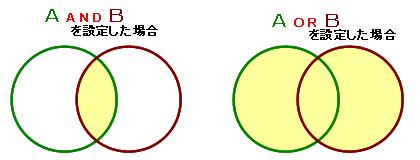 A AND B
を設定した場合

A OR B
を設定した場合